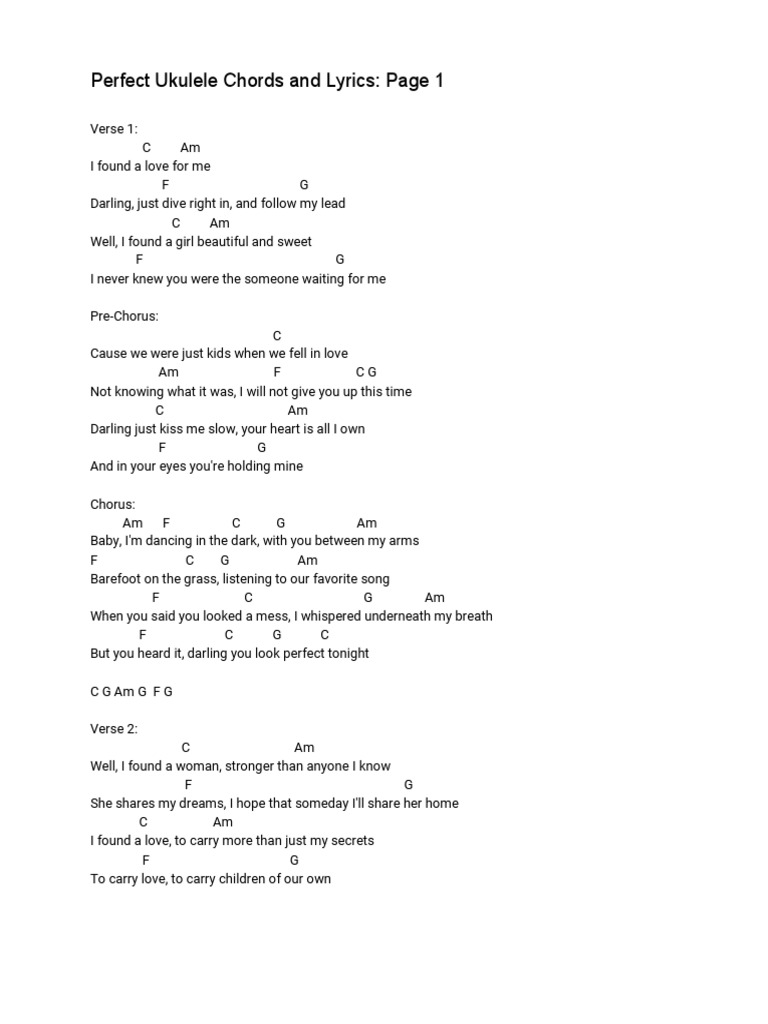 Perfect Ukulele Chords and Lyrics: Page 1

Verse 1:
C Am
I found a love for me
F G
Darling, just dive right in, and follow my lead
C Am
Well, I found a girl beautiful and sweet
F G
I never knew you were the someone waiting for me

Pre-Chorus:
C
Cause we were just kids when we fell in love
Am F C G
Not knowing what it was, I will not give you up this time
C Am
Darling just kiss me slow, your heart is all I own
F G
And in your eyes you're holding mine

Chorus:
Am F C G Am
Baby, I'm dancing in the dark, with you between my arms
F C G Am
Barefoot on the grass, listening to our favorite song
F C G Am
When you said you looked a mess, I whispered underneath my breath
F C G C
But you heard it, darling you look perfect tonight

C G Am G F G

Verse 2:
C Am
Well, I found a woman, stronger than anyone I know
F G
She shares my dreams, I hope that someday I'll share her home
C Am
I found a love, to carry more than just my secrets
F G
To carry love, to carry children of our own